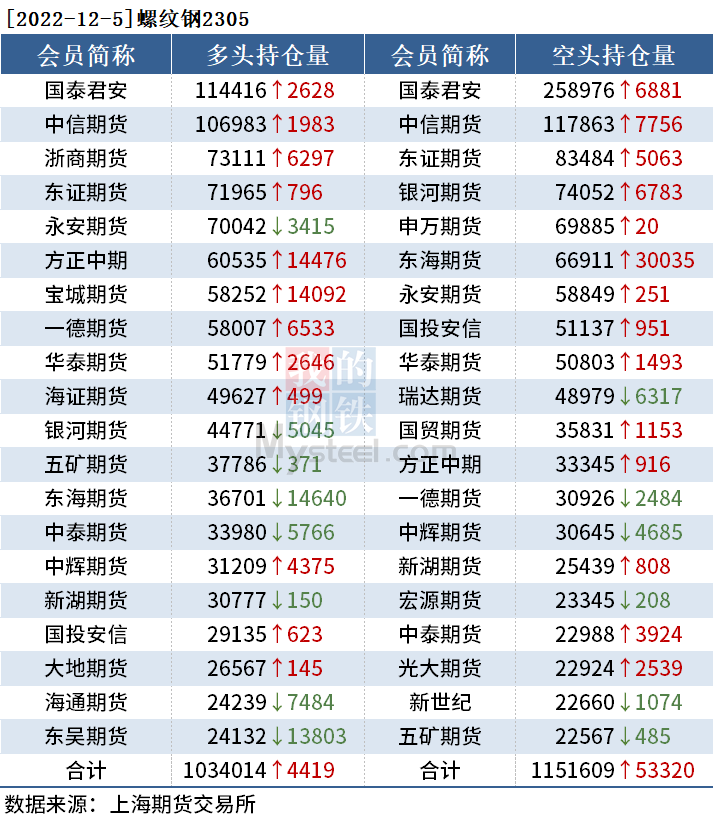 [2022-12-5]螺纹钢2305

| 会员简称 | 多头持仓量 | 会员简称 | 空头持仓量 |
|---|---|---|---|
| 国泰君安 | 114416↑2628 | 国泰君安 | 258976↑6881 |
| 中信期货 | 106983↑1983 | 中信期货 | 117863↑7756 |
| 浙商期货 | 73111↑6297 | 东证期货 | 83484↑5063 |
| 东证期货 | 71965↑796 | 银河期货 | 74052↑6783 |
| 永安期货 | 70042↓3415 | 申万期货 | 69885↑20 |
| 方正中期 | 60535↑14476 | 东海期货 | 66911↑30035 |
| 宝城期货 | 58252↑14092 | 永安期货 | 58849↑251 |
| 一德期货 | 58007↑6533 | 国投安信 | 51137↑951 |
| 华泰期货 | 51779↑2646 | 华泰期货 | 50803↑1493 |
| 海证期货 | 49627↑499 | 瑞达期货 | 48979↓6317 |
| 银河期货 | 44771↓5045 | 国贸期货 | 35831↑1153 |
| 五矿期货 | 37786↓371 | 方正中期 | 33345↑916 |
| 东海期货 | 36701↓14640 | 一德期货 | 30926↓2484 |
| 中泰期货 | 33980↓5766 | 中辉期货 | 30645↓4685 |
| 中辉期货 | 31209↑4375 | 新湖期货 | 25439↑808 |
| 新湖期货 | 30777↓150 | 宏源期货 | 23345↓208 |
| 国投安信 | 29135↑623 | 中泰期货 | 22988↑3924 |
| 大地期货 | 26567↑145 | 光大期货 | 22924↑2539 |
| 海通期货 | 24239↓7484 | 新世纪 | 22660↓1074 |
| 东吴期货 | 24132↓13803 | 五矿期货 | 22567↓485 |
| 合计 | 1034014↑4419 | 合计 | 1151609↑53320 |

数据来源：上海期货交易所

我的钢铁
Mysteel.com